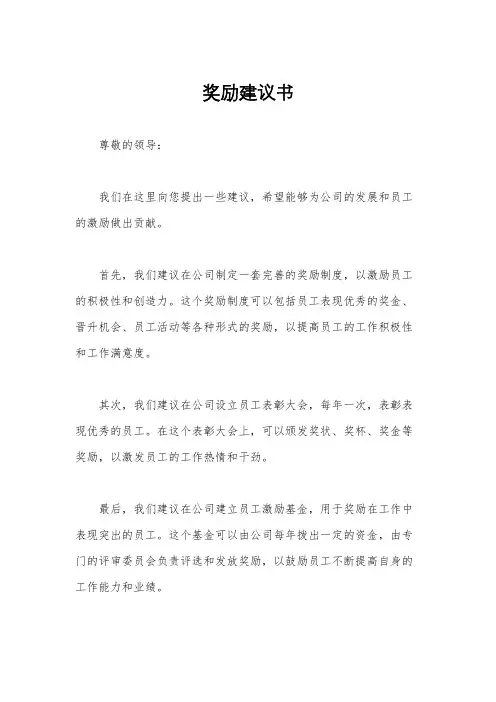 奖励建议书

尊敬的领导：

我们在这里向您提出一些建议，希望能够为公司的发展和员工的激励做出贡献。

首先，我们建议在公司制定一套完善的奖励制度，以激励员工的积极性和创造力。这个奖励制度可以包括员工表现优秀的奖金、晋升机会、员工活动等各种形式的奖励，以提高员工的工作积极性和工作满意度。

其次，我们建议在公司设立员工表彰大会，每年一次，表彰表现优秀的员工。在这个表彰大会上，可以颁发奖状、奖杯、奖金等奖励，以激发员工的工作热情和干劲。

最后，我们建议在公司建立员工激励基金，用于奖励在工作中表现突出的员工。这个基金可以由公司每年拨出一定的资金，由专门的评审委员会负责评选和发放奖励，以鼓励员工不断提高自身的工作能力和业绩。